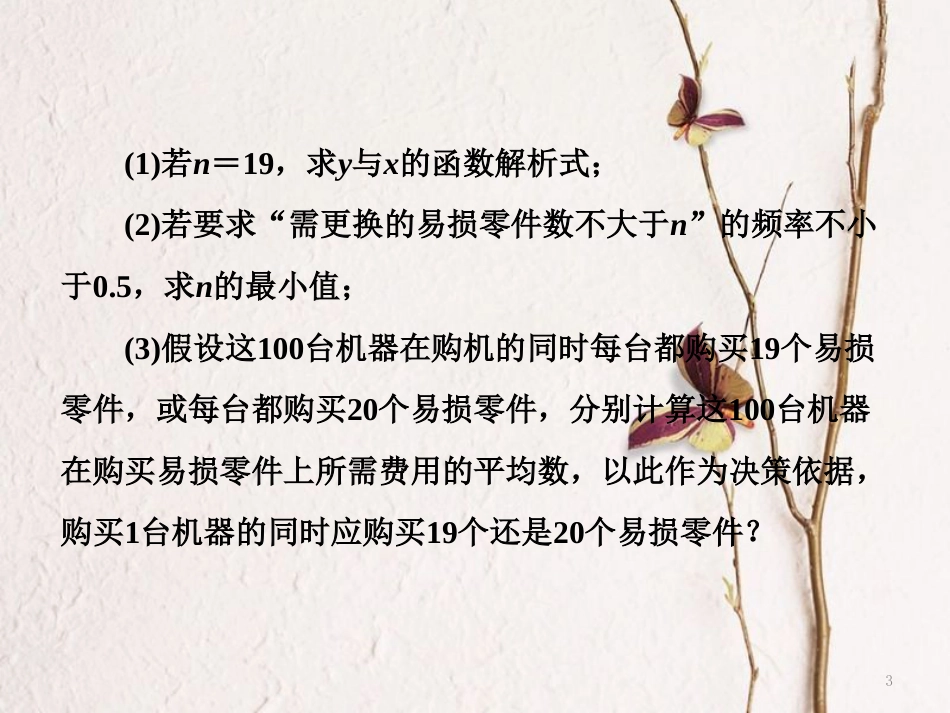 (1)若$n=19$，求$y$与$x$的函数解析式；

(2)若要求“需更换的易损零件数不大于$n$”的频率不小于0.5，求$n$的最小值；

(3)假设这100台机器在购机的同时每台都购买19个易损零件，或每台都购买20个易损零件，分别计算这100台机器在购买易损零件上所需费用的平均数，以此作为决策依据，购买1台机器的同时应购买19个还是20个易损零件？

3